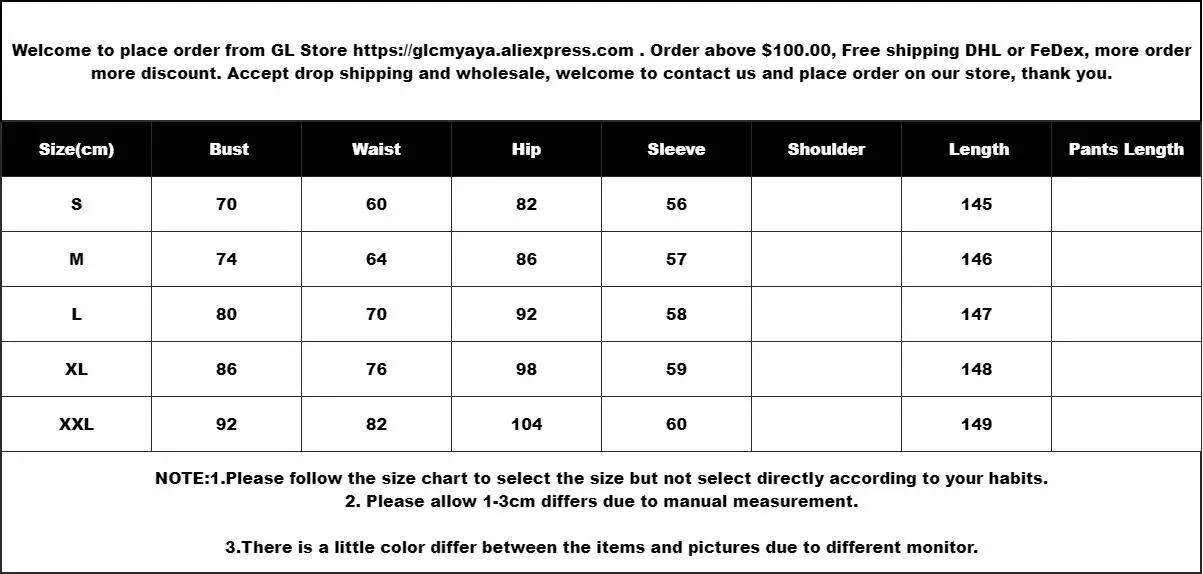 Welcome to place order from GL Store https://glcmyaya.aliexpress.com . Order above $100.00, Free shipping DHL or FeDex, more order more discount. Accept drop shipping and wholesale, welcome to contact us and place order on our store, thank you.

| Size(cm) | Bust | Waist | Hip | Sleeve | Shoulder | Length | Pants Length |
|---|---|---|---|---|---|---|---|
| S | 70 | 60 | 82 | 56 | | 145 | |
| M | 74 | 64 | 86 | 57 | | 146 | |
| L | 80 | 70 | 92 | 58 | | 147 | |
| XL | 86 | 76 | 98 | 59 | | 148 | |
| XXL | 92 | 82 | 104 | 60 | | 149 | |

NOTE:1.Please follow the size chart to select the size but not select directly according to your habits.
2. Please allow 1-3cm differs due to manual measurement.

3.There is a little color differ between the items and pictures due to different monitor.